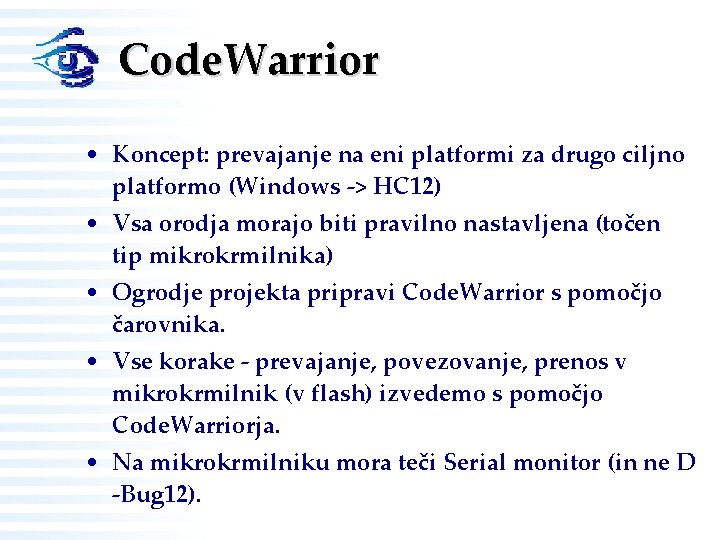 CodeWarrior

• Koncept: prevajanje na eni platformi za drugo ciljno platformo (Windows -> HC12)
• Vsa orodja morajo biti pravilno nastavljena (točen tip mikrokrmilnika)
• Ogrodje projekta pripravi CodeWarrior s pomočjo čarovnika.
• Vse korake - prevajanje, povezovanje, prenos v mikrokrmilnik (v flash) izvedemo s pomočjo CodeWarriorja.
• Na mikrokrmilniku mora teči Serial monitor (in ne D -Bug12).